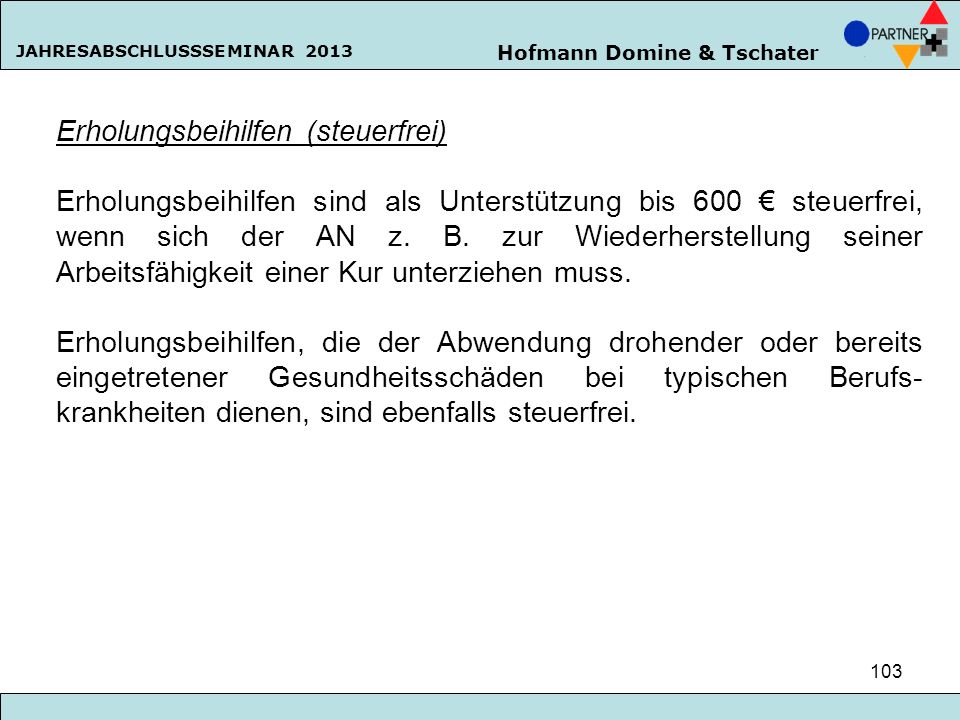 JAHRESABSCHLUSSSEMINAR 2013

Hofmann Domine & Tschater

PARTNER

Erholungsbeihilfen (steuerfrei)

Erholungsbeihilfen sind als Unterstützung bis 600 € steuerfrei, wenn sich der AN z. B. zur Wiederherstellung seiner Arbeitsfähigkeit einer Kur unterziehen muss.

Erholungsbeihilfen, die der Abwendung drohender oder bereits eingetretener Gesundheitsschäden bei typischen Berufskrankheiten dienen, sind ebenfalls steuerfrei.

103